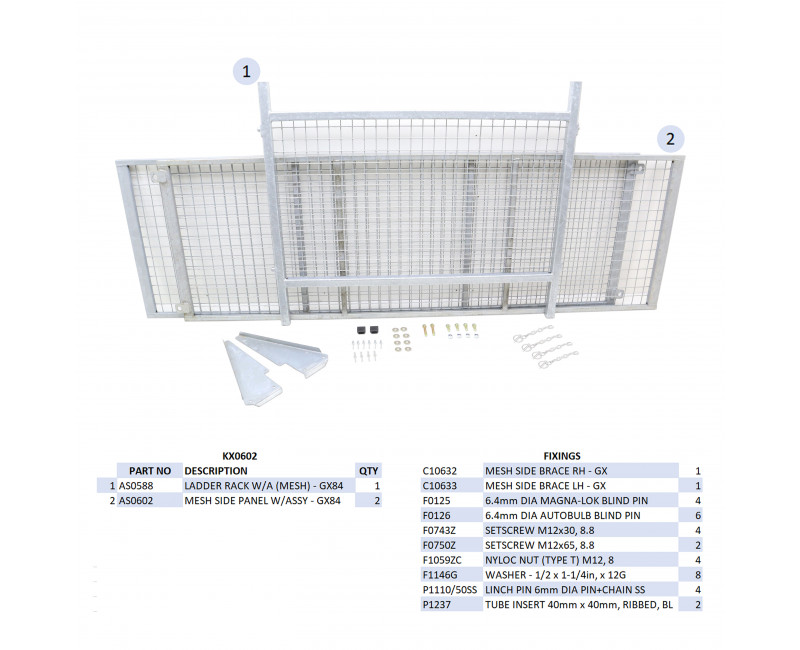 1

2

KX0602

| | PART NO | DESCRIPTION | QTY |
|---|---|---|---|
| 1 | AS0588 | LADDER RACK W/A (MESH) - GX84 | 1 |
| 2 | AS0602 | MESH SIDE PANEL W/ASSY - GX84 | 2 |

FIXINGS

| | | |
|---|---|---|
| C10632 | MESH SIDE BRACE RH - GX | 1 |
| C10633 | MESH SIDE BRACE LH - GX | 1 |
| F0125 | 6.4mm DIA MAGNA-LOK BLIND PIN | 4 |
| F0126 | 6.4mm DIA AUTOBULB BLIND PIN | 6 |
| F0743Z | SETSCREW M12x30, 8.8 | 4 |
| F0750Z | SETSCREW M12x65, 8.8 | 2 |
| F1059ZC | NYLOC NUT (TYPE T) M12, 8 | 4 |
| F1146G | WASHER - 1/2 x 1-1/4in, x 12G | 8 |
| P1110/50SS | LINCH PIN 6mm DIA PIN+CHAIN SS | 4 |
| P1237 | TUBE INSERT 40mm x 40mm, RIBBED, BL | 2 |